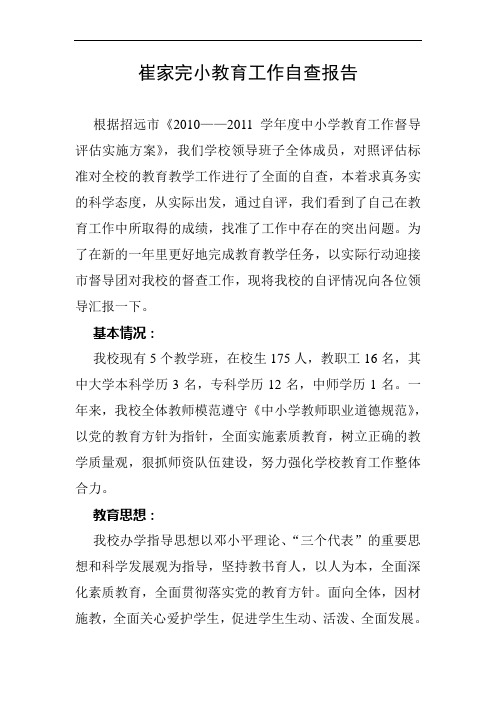 崔家完小教育工作自查报告

根据招远市《2010——2011 学年度中小学教育工作督导评估实施方案》，我们学校领导班子全体成员，对照评估标准对全校的教育教学工作进行了全面的自查，本着求真务实的科学态度，从实际出发，通过自评，我们看到了自己在教育工作中所取得的成绩，找准了工作中存在的突出问题。为了在新的一年里更好地完成教育教学任务，以实际行动迎接市督导团对我校的督查工作，现将我校的自评情况向各位领导汇报一下。

基本情况：

我校现有 5 个教学班，在校生 175 人，教职工 16 名，其中大学本科学历 3 名，专科学历 12 名，中师学历 1 名。一年来，我校全体教师模范遵守《中小学教师职业道德规范》，以党的教育方针为指针，全面实施素质教育，树立正确的教学质量观，狠抓师资队伍建设，努力强化学校教育工作整体合力。

教育思想：

我校办学指导思想以邓小平理论、“三个代表”的重要思想和科学发展观为指导，坚持教书育人，以人为本，全面深化素质教育，全面贯彻落实党的教育方针。面向全体，因材施教，全面关心爱护学生，促进学生生动、活泼、全面发展。